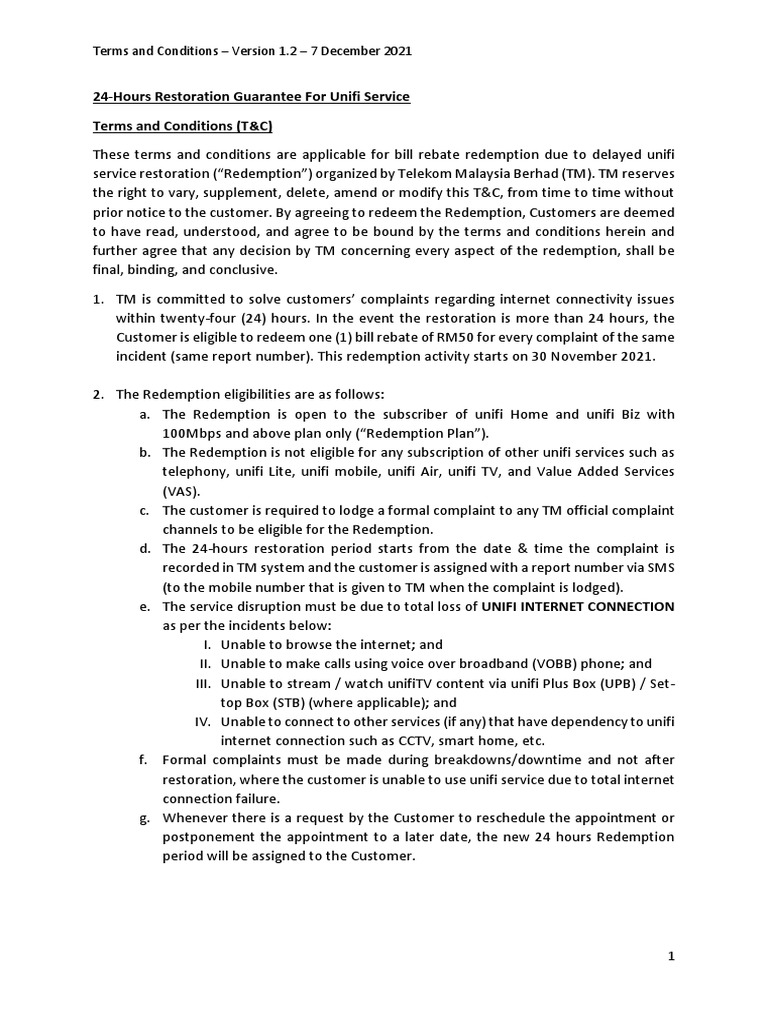 Terms and Conditions – Version 1.2 – 7 December 2021

24-Hours Restoration Guarantee For Unifi Service

Terms and Conditions (T&C)

These terms and conditions are applicable for bill rebate redemption due to delayed unifi service restoration ("Redemption") organized by Telekom Malaysia Berhad (TM). TM reserves the right to vary, supplement, delete, amend or modify this T&C, from time to time without prior notice to the customer. By agreeing to redeem the Redemption, Customers are deemed to have read, understood, and agree to be bound by the terms and conditions herein and further agree that any decision by TM concerning every aspect of the redemption, shall be final, binding, and conclusive.

1. TM is committed to solve customers' complaints regarding internet connectivity issues within twenty-four (24) hours. In the event the restoration is more than 24 hours, the Customer is eligible to redeem one (1) bill rebate of RM50 for every complaint of the same incident (same report number). This redemption activity starts on 30 November 2021.

2. The Redemption eligibilities are as follows:
a. The Redemption is open to the subscriber of unifi Home and unifi Biz with 100Mbps and above plan only ("Redemption Plan").
b. The Redemption is not eligible for any subscription of other unifi services such as telephony, unifi Lite, unifi mobile, unifi Air, unifi TV, and Value Added Services (VAS).
c. The customer is required to lodge a formal complaint to any TM official complaint channels to be eligible for the Redemption.
d. The 24-hours restoration period starts from the date & time the complaint is recorded in TM system and the customer is assigned with a report number via SMS (to the mobile number that is given to TM when the complaint is lodged).
e. The service disruption must be due to total loss of UNIFI INTERNET CONNECTION as per the incidents below:
I. Unable to browse the internet; and
II. Unable to make calls using voice over broadband (VOBB) phone; and
III. Unable to stream / watch unifiTV content via unifi Plus Box (UPB) / Set-top Box (STB) (where applicable); and
IV. Unable to connect to other services (if any) that have dependency to unifi internet connection such as CCTV, smart home, etc.
f. Formal complaints must be made during breakdowns/downtime and not after restoration, where the customer is unable to use unifi service due to total internet connection failure.
g. Whenever there is a request by the Customer to reschedule the appointment or postponement the appointment to a later date, the new 24 hours Redemption period will be assigned to the Customer.

1